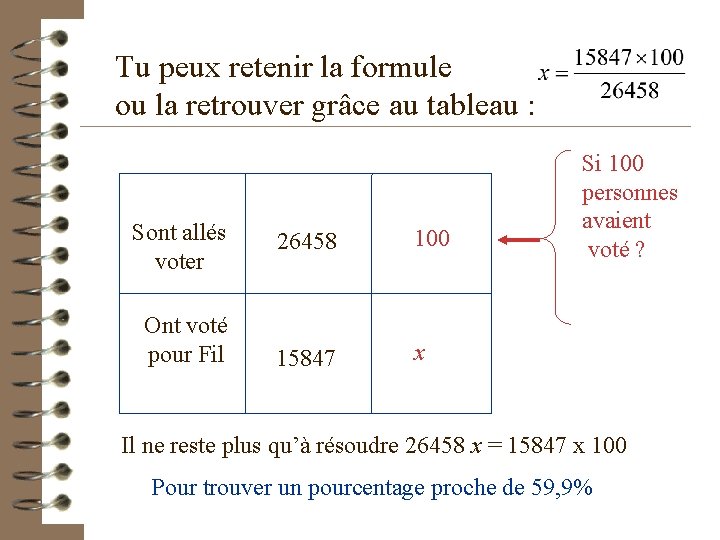 Tu peux retenir la formule ou la retrouver grâce au tableau :

$x = \frac{15847 \times 100}{26458}$

| Sont allés voter | 26458 | 100 |
|---|---|---|
| Ont voté pour Fil | 15847 | $x$ |

Si 100 personnes avaient voté ?

Il ne reste plus qu'à résoudre 26458 $x$ = 15847 x 100

Pour trouver un pourcentage proche de 59,9%